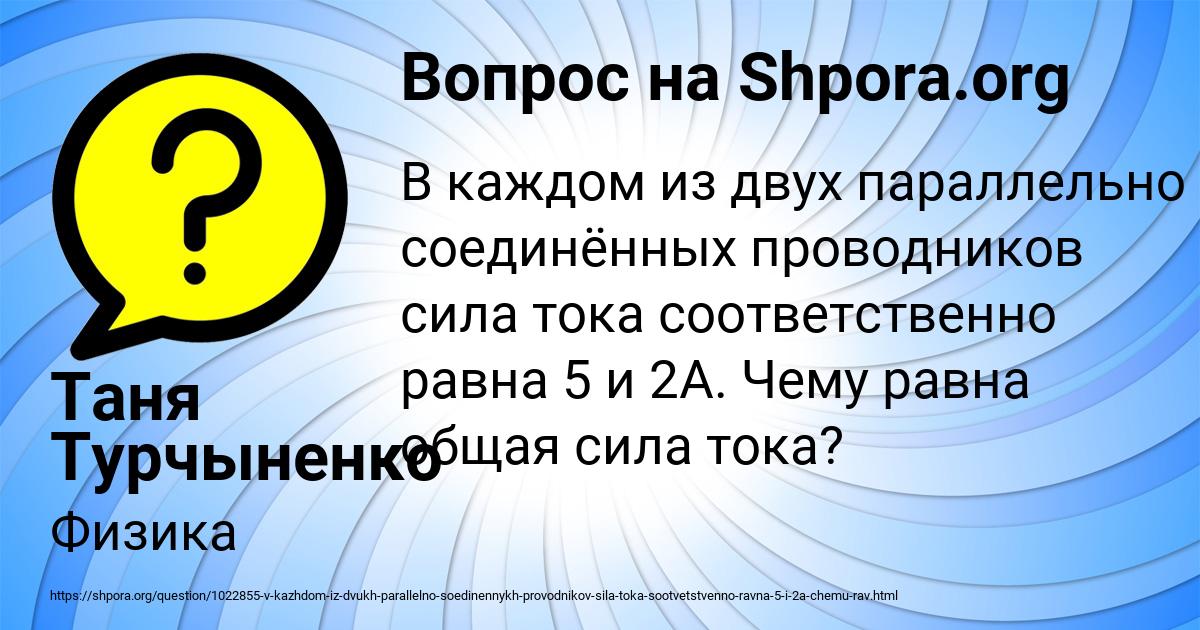 Вопрос на Shpora.org

В каждом из двух параллельно соединённых проводников сила тока соответственно равна 5 и 2А. Чему равна общая сила тока?

Таня Турчыненко

Физика

https://shpora.org/question/1022855-v-kazhdom-iz-dvukh-parallelno-soedinennykh-provodnikov-sila-toka-sootvetstvenno-ravna-5-i-2a-chemu-rav.html